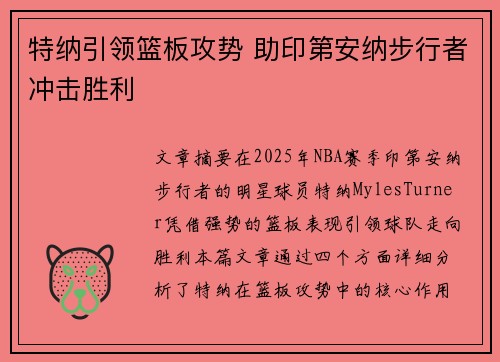 特纳引领篮板攻势 助印第安纳步行者冲击胜利

文章摘要在2025年NBA赛季印第安纳步行者的明星球员特纳MylesTurner凭借强势的篮板表现引领球队走向胜利本篇文章通过四个方面详细分析了特纳在篮板攻势中的核心作用